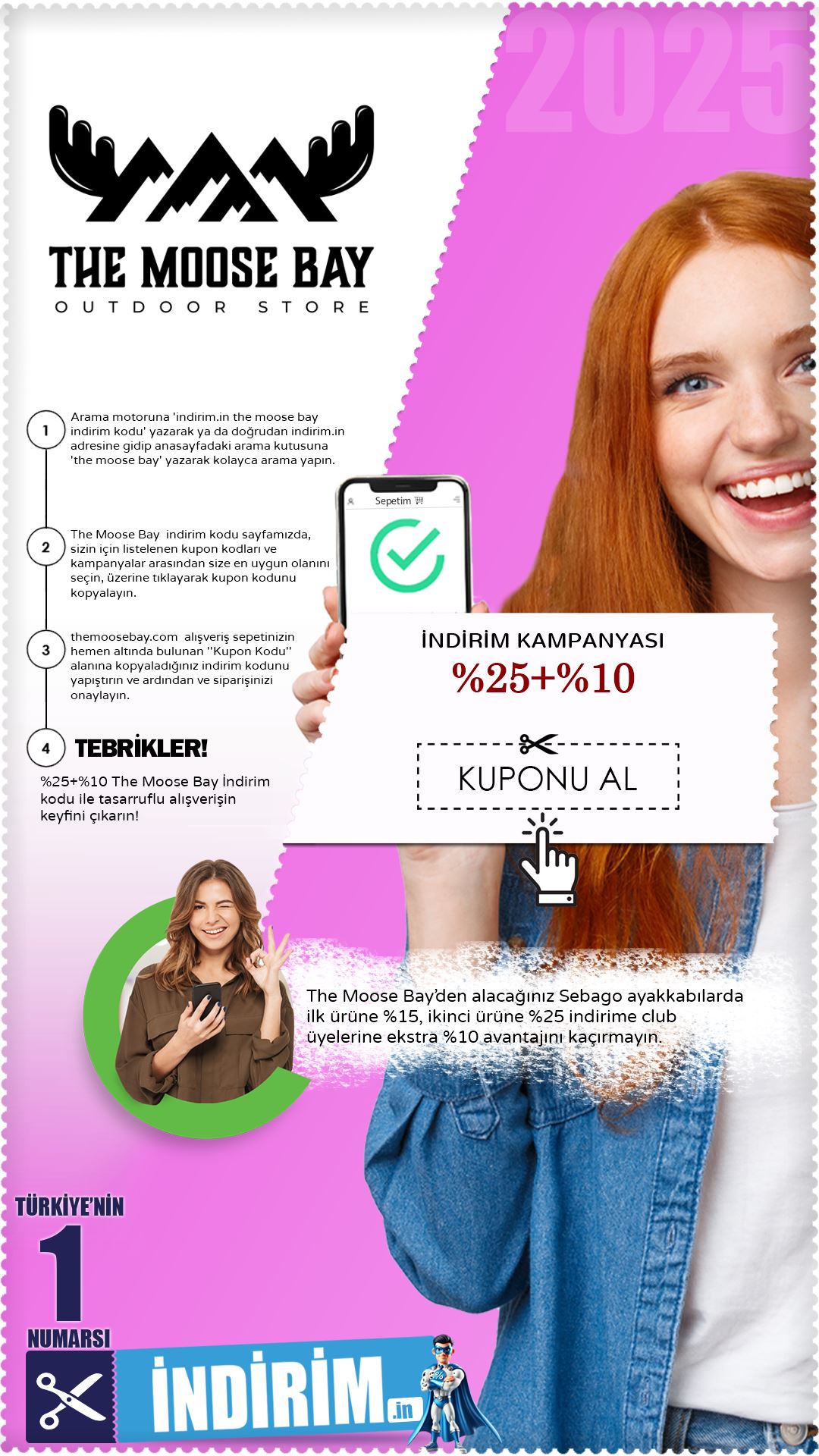 2025

THE MOOSE BAY
OUTDOOR STORE

1
Arama motoruna 'indirim.in the moose bay indirim kodu' yazarak ya da doğrudan indirim.in adresine gidip anasayfadaki arama kutusuna 'the moose bay' yazarak kolayca arama yapın.

2
The Moose Bay indirim kodu sayfamızda, sizin için listelenen kupon kodları ve kampanyalar arasından size en uygun olanını seçin, üzerine tıklayarak kupon kodunu kopyalayın.

3
themoosebay.com alışveriş sepetinizin hemen altında bulunan "Kupon Kodu" alanına kopyaladığınız indirim kodunu yapıştırın ve ardından ve siparişinizi onaylayın.

4
TEBRİKLER!

%25+%10 The Moose Bay İndirim kodu ile tasarruflu alışverişin keyfini çıkarın!

Sepetim

İNDİRİM KAMPANYASI
%25+%10

KUPONU AL

The Moose Bay'den alacağınız Sebago ayakkabılarda ilk ürüne %15, ikinci ürüne %25 indirime club üyelerine ekstra %10 avantajını kaçırmayın.

TÜRKİYE'NİN
1
NUMARSI
İNDİRİM.in